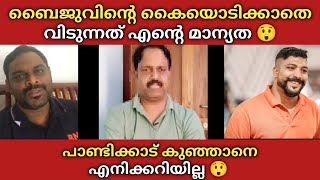 ബൈജുവിന്റെ കൈയൊടിക്കാതെ വിടുന്നത് എന്റെ മാന്യത 😲

പാണ്ടിക്കാട് കുഞ്ഞാനെ എനിക്കറിയില്ല 😲